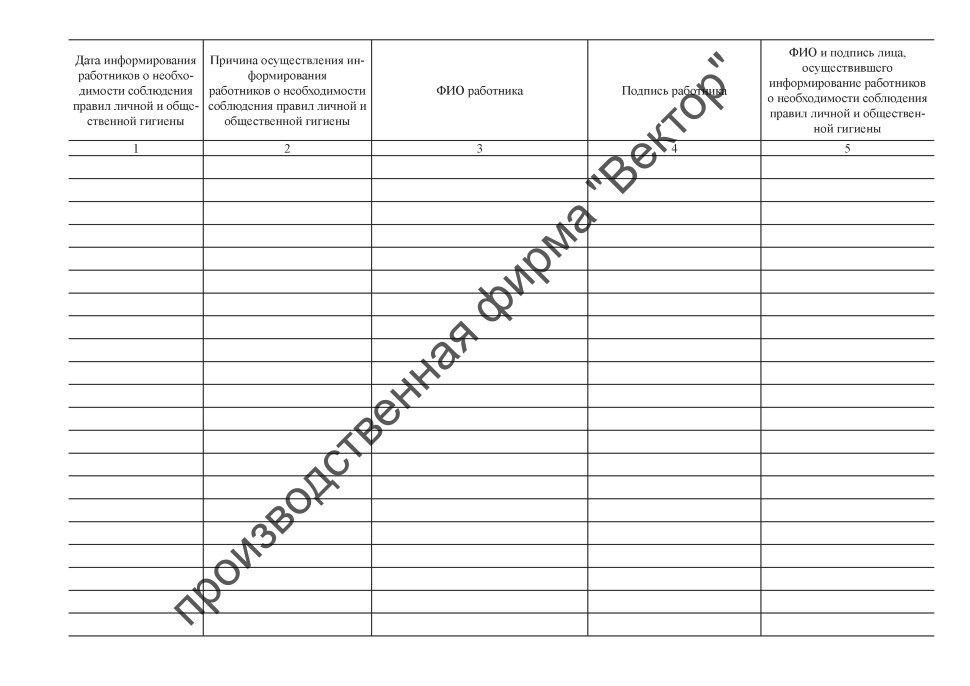 | Дата информирования работников о необходимости соблюдения правил личной и общественной гигиены | Причина осуществления информирования работников о необходимости соблюдения правил личной и общественной гигиены | ФИО работника | Подпись работника | ФИО и подпись лица, осуществившего информирование работников о необходимости соблюдения правил личной и общественной гигиены |
|---|---|---|---|---|
| 1 | 2 | 3 | 4 | 5 |
| | | | | |
| | | | | |
| | | | | |
| | | | | |
| | | | | |
| | | | | |
| | | | | |
| | | | | |
| | | | | |
| | | | | |
| | | | | |
| | | | | |
| | | | | |
| | | | | |
| | | | | |
| | | | | |
| | | | | |
| | | | | |
| | | | | |
| | | | | |
| | | | | |

производственная фирма "Вектор"